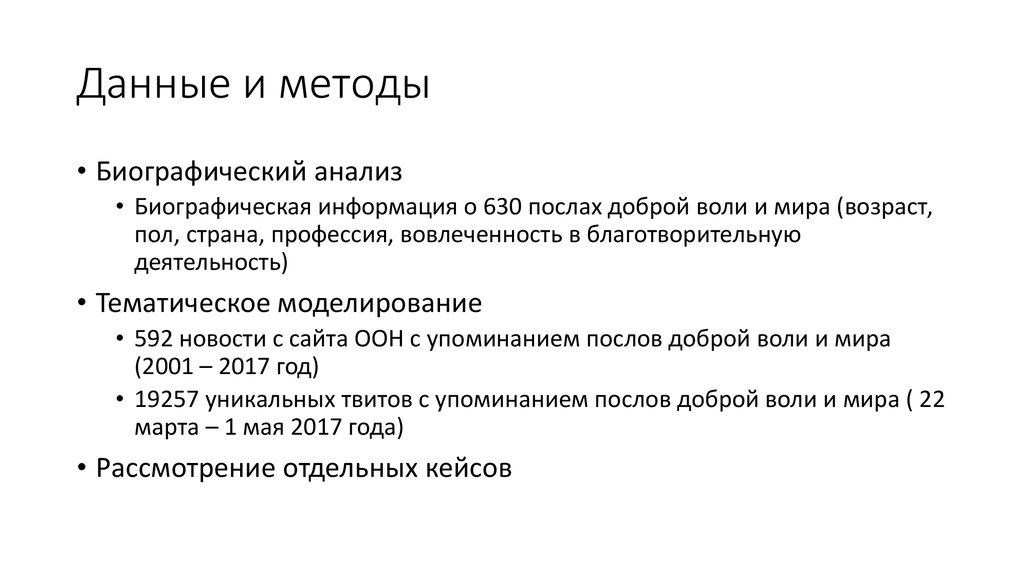 Данные и методы

• Биографический анализ
  • Биографическая информация о 630 послах доброй воли и мира (возраст, пол, страна, профессия, вовлеченность в благотворительную деятельность)
• Тематическое моделирование
  • 592 новости с сайта ООН с упоминанием послов доброй воли и мира (2001 – 2017 год)
  • 19257 уникальных твитов с упоминанием послов доброй воли и мира ( 22 марта – 1 мая 2017 года)
• Рассмотрение отдельных кейсов